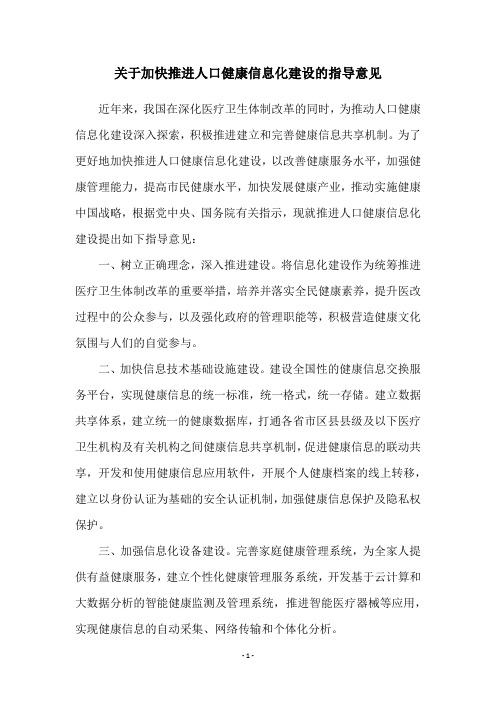 关于加快推进人口健康信息化建设的指导意见

近年来，我国在深化医疗卫生体制改革的同时，为推动人口健康信息化建设深入探索，积极推进建立和完善健康信息共享机制。为了更好地加快推进人口健康信息化建设，以改善健康服务水平，加强健康管理能力，提高市民健康水平，加快发展健康产业，推动实施健康中国战略，根据党中央、国务院有关指示，现就推进人口健康信息化建设提出如下指导意见：

一、树立正确理念，深入推进建设。将信息化建设作为统筹推进医疗卫生体制改革的重要举措，培养并落实全民健康素养，提升医改过程中的公众参与，以及强化政府的管理职能等，积极营造健康文化氛围与人们的自觉参与。

二、加快信息技术基础设施建设。建设全国性的健康信息交换服务平台，实现健康信息的统一标准，统一格式，统一存储。建立数据共享体系，建立统一的健康数据库，打通各省市区县县级及以下医疗卫生机构及有关机构之间健康信息共享机制，促进健康信息的联动共享，开发和使用健康信息应用软件，开展个人健康档案的线上转移，建立以身份认证为基础的安全认证机制，加强健康信息保护及隐私权保护。

三、加强信息化设备建设。完善家庭健康管理系统，为全家人提供有益健康服务，建立个性化健康管理服务系统，开发基于云计算和大数据分析的智能健康监测及管理系统，推进智能医疗器械等应用，实现健康信息的自动采集、网络传输和个体化分析。

- 1 -